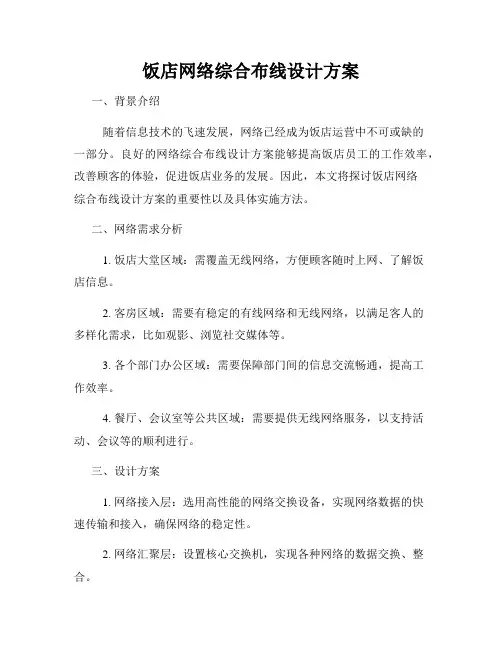 饭店网络综合布线设计方案

一、背景介绍

随着信息技术的飞速发展，网络已经成为饭店运营中不可或缺的一部分。良好的网络综合布线设计方案能够提高饭店员工的工作效率，改善顾客的体验，促进饭店业务的发展。因此，本文将探讨饭店网络综合布线设计方案的重要性以及具体实施方法。

二、网络需求分析

1. 饭店大堂区域：需覆盖无线网络，方便顾客随时上网、了解饭店信息。

2. 客房区域：需要有稳定的有线网络和无线网络，以满足客人的多样化需求，比如观影、浏览社交媒体等。

3. 各个部门办公区域：需要保障部门间的信息交流畅通，提高工作效率。

4. 餐厅、会议室等公共区域：需要提供无线网络服务，以支持活动、会议等的顺利进行。

三、设计方案

1. 网络接入层：选用高性能的网络交换设备，实现网络数据的快速传输和接入，确保网络的稳定性。

2. 网络汇聚层：设置核心交换机，实现各种网络的数据交换、整合。